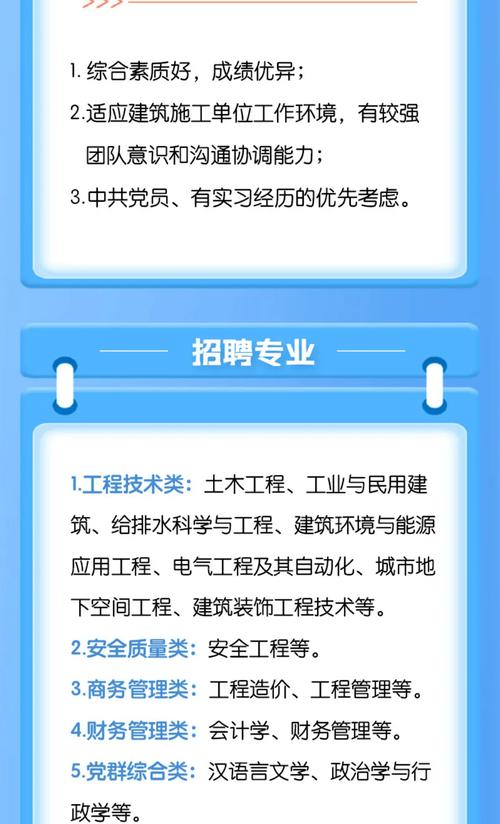 1. 综合素质好，成绩优异；

2.适应建筑施工单位工作环境，有较强团队意识和沟通协调能力；

3.中共党员、有实习经历的优先考虑。

招聘专业

1.工程技术类：土木工程、工业与民用建筑、给排水科学与工程、建筑环境与能源应用工程、电气工程及其自动化、城市地下空间工程、建筑装饰工程技术等。

2.安全质量类：安全工程等。

3.商务管理类：工程造价、工程管理等。

4.财务管理类：会计学、财务管理等。

5.党群综合类：汉语言文学、政治学与行政学等。